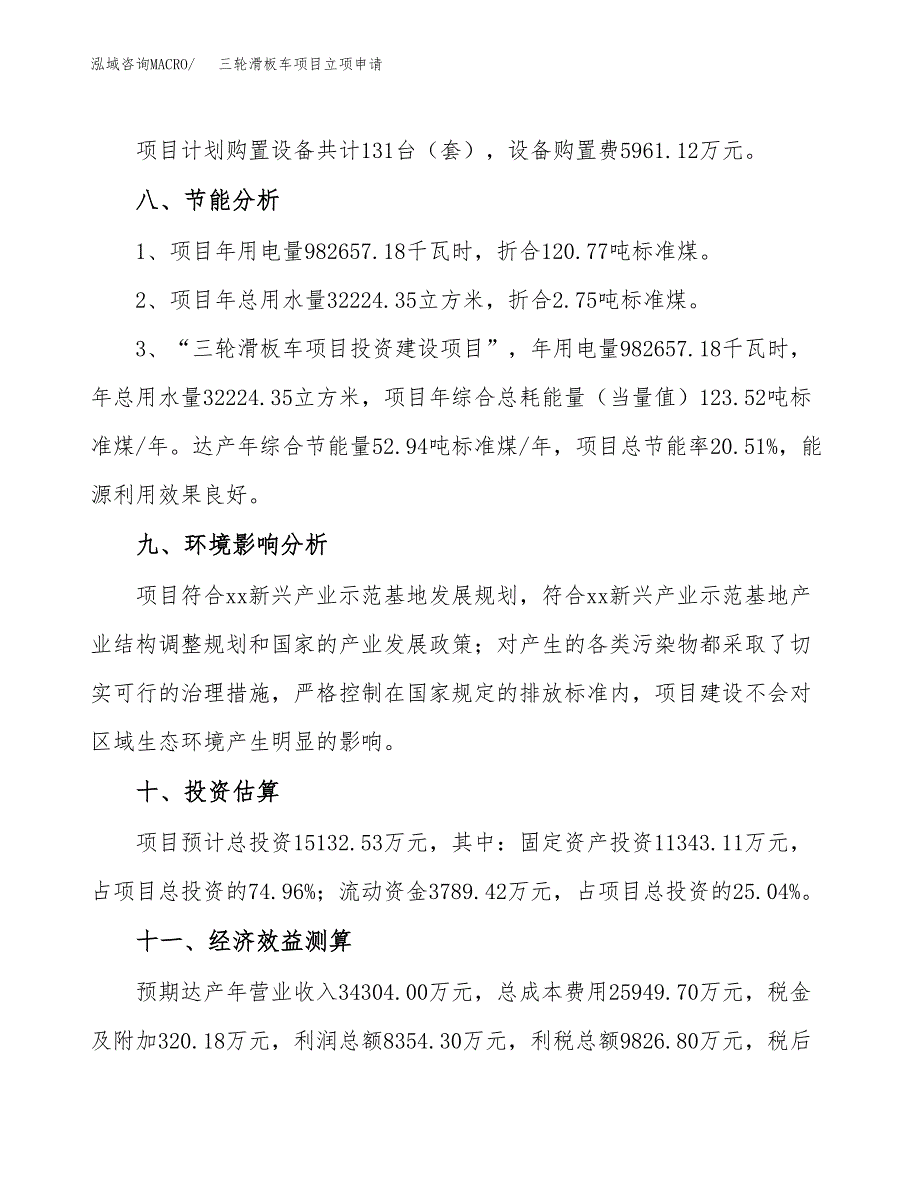 泓域咨询MACRO/　三轮滑板车项目立项申请

项目计划购置设备共计131台（套），设备购置费5961.12万元。

八、节能分析

1、项目年用电量982657.18千瓦时，折合120.77吨标准煤。

2、项目年总用水量32224.35立方米，折合2.75吨标准煤。

3、“三轮滑板车项目投资建设项目”，年用电量982657.18千瓦时，年总用水量32224.35立方米，项目年综合总耗能量（当量值）123.52吨标准煤/年。达产年综合节能量52.94吨标准煤/年，项目总节能率20.51%，能源利用效果良好。

九、环境影响分析

项目符合xx新兴产业示范基地发展规划，符合xx新兴产业示范基地产业结构调整规划和国家的产业发展政策；对产生的各类污染物都采取了切实可行的治理措施，严格控制在国家规定的排放标准内，项目建设不会对区域生态环境产生明显的影响。

十、投资估算

项目预计总投资15132.53万元，其中：固定资产投资11343.11万元，占项目总投资的74.96%；流动资金3789.42万元，占项目总投资的25.04%。

十一、经济效益测算

预期达产年营业收入34304.00万元，总成本费用25949.70万元，税金及附加320.18万元，利润总额8354.30万元，利税总额9826.80万元，税后